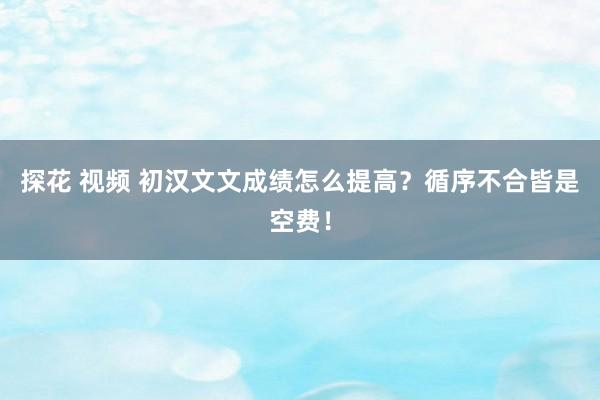 探花 视频 初汉文文成绩怎么提高？循序不合皆是空费！